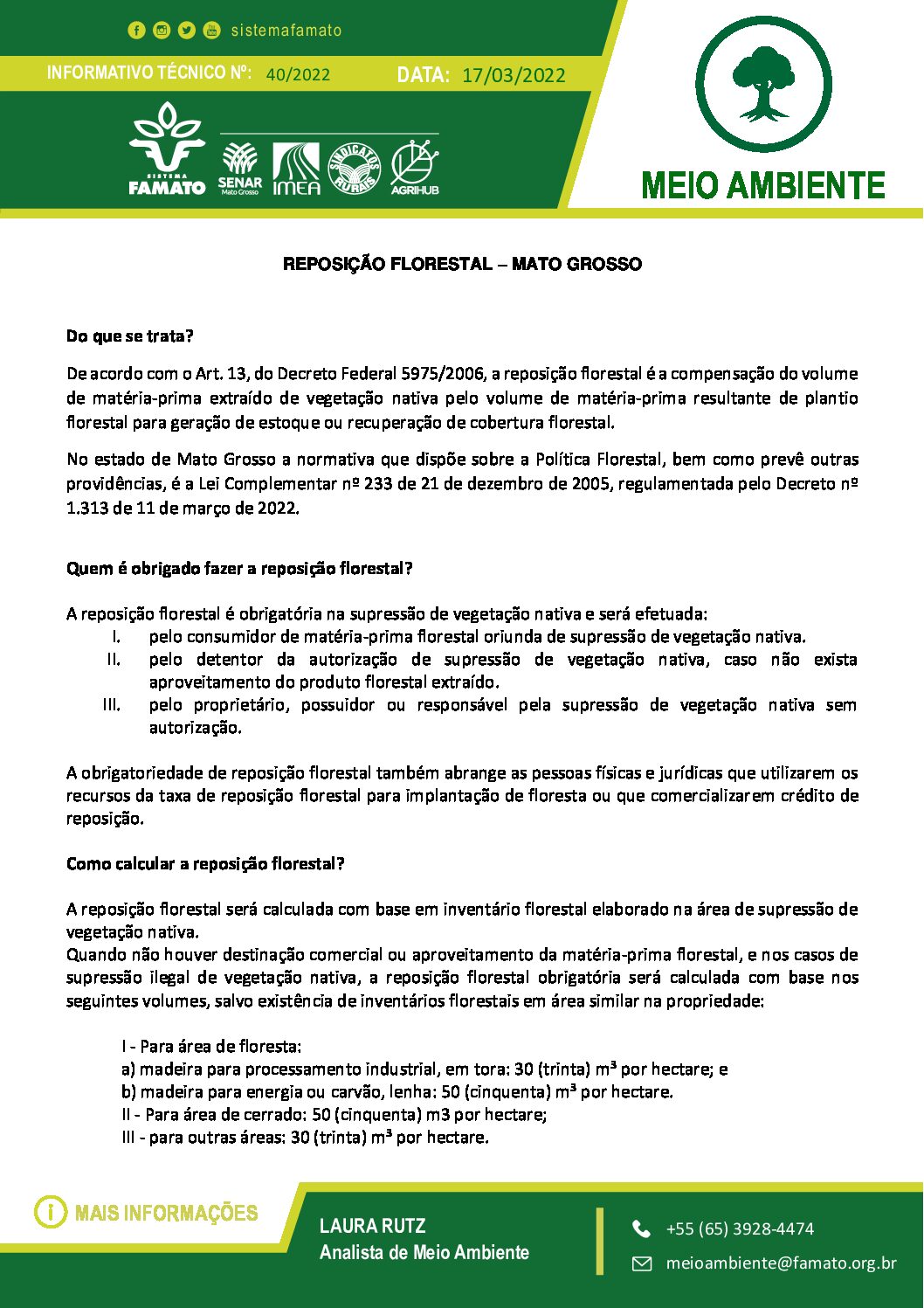 sistemafamato

INFORMATIVO TÉCNICO Nº: 40/2022 DATA: 17/03/2022

SISTEMA FAMATO SENAR Mato Grosso IMEA SINDICATOS RURAIS AGRIHUB

MEIO AMBIENTE

REPOSIÇÃO FLORESTAL – MATO GROSSO

Do que se trata?

De acordo com o Art. 13, do Decreto Federal 5975/2006, a reposição florestal é a compensação do volume de matéria-prima extraído de vegetação nativa pelo volume de matéria-prima resultante de plantio florestal para geração de estoque ou recuperação de cobertura florestal.

No estado de Mato Grosso a normativa que dispõe sobre a Política Florestal, bem como prevê outras providências, é a Lei Complementar nº 233 de 21 de dezembro de 2005, regulamentada pelo Decreto nº 1.313 de 11 de março de 2022.

Quem é obrigado fazer a reposição florestal?

A reposição florestal é obrigatória na supressão de vegetação nativa e será efetuada:
I. pelo consumidor de matéria-prima florestal oriunda de supressão de vegetação nativa.
II. pelo detentor da autorização de supressão de vegetação nativa, caso não exista aproveitamento do produto florestal extraído.
III. pelo proprietário, possuidor ou responsável pela supressão de vegetação nativa sem autorização.

A obrigatoriedade de reposição florestal também abrange as pessoas físicas e jurídicas que utilizarem os recursos da taxa de reposição florestal para implantação de floresta ou que comercializarem crédito de reposição.

Como calcular a reposição florestal?

A reposição florestal será calculada com base em inventário florestal elaborado na área de supressão de vegetação nativa.
Quando não houver destinação comercial ou aproveitamento da matéria-prima florestal, e nos casos de supressão ilegal de vegetação nativa, a reposição florestal obrigatória será calculada com base nos seguintes volumes, salvo existência de inventários florestais em área similar na propriedade:

I - Para área de floresta:
a) madeira para processamento industrial, em tora: 30 (trinta) m³ por hectare; e
b) madeira para energia ou carvão, lenha: 50 (cinquenta) m³ por hectare.
II - Para área de cerrado: 50 (cinquenta) m3 por hectare;
III - para outras áreas: 30 (trinta) m³ por hectare.

MAIS INFORMAÇÕES

LAURA RUTZ
Analista de Meio Ambiente

+55 (65) 3928-4474
meioambiente@famato.org.br